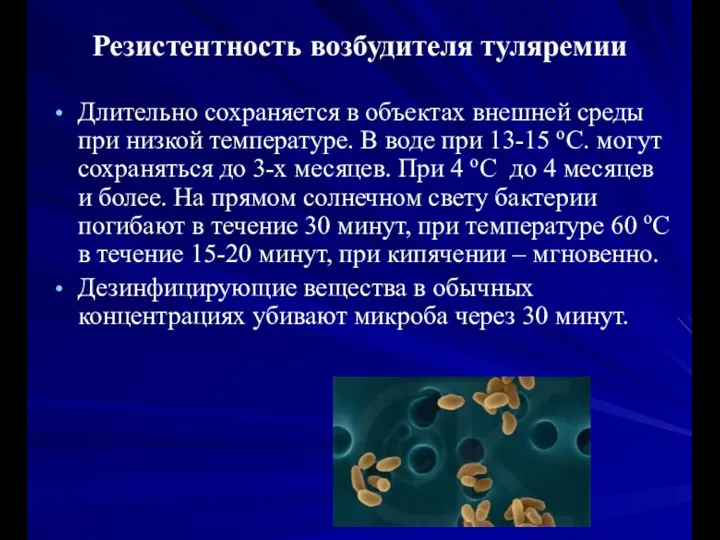 Резистентность возбудителя туляремии

• Длительно сохраняется в объектах внешней среды при низкой температуре. В воде при 13-15 ºС. могут сохраняться до 3-х месяцев. При 4 ºС до 4 месяцев и более. На прямом солнечном свету бактерии погибают в течение 30 минут, при температуре 60 ºС в течение 15-20 минут, при кипячении – мгновенно.

• Дезинфицирующие вещества в обычных концентрациях убивают микроба через 30 минут.